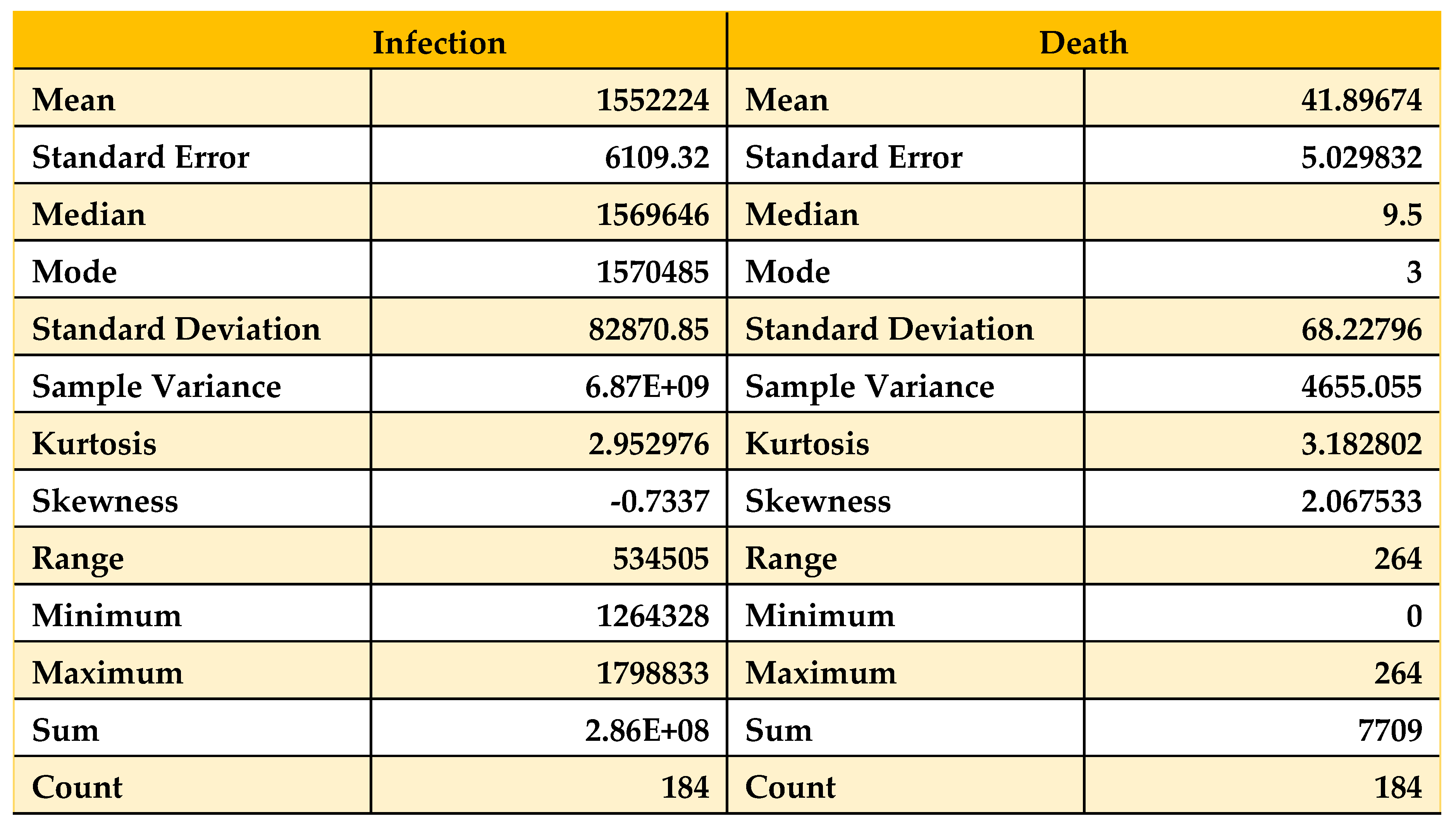 | Infection | | Death | |
|---|---|---|---|
| Mean | 1552224 | Mean | 41.89674 |
| Standard Error | 6109.32 | Standard Error | 5.029832 |
| Median | 1569646 | Median | 9.5 |
| Mode | 1570485 | Mode | 3 |
| Standard Deviation | 82870.85 | Standard Deviation | 68.22796 |
| Sample Variance | 6.87E+09 | Sample Variance | 4655.055 |
| Kurtosis | 2.952976 | Kurtosis | 3.182802 |
| Skewness | -0.7337 | Skewness | 2.067533 |
| Range | 534505 | Range | 264 |
| Minimum | 1264328 | Minimum | 0 |
| Maximum | 1798833 | Maximum | 264 |
| Sum | 2.86E+08 | Sum | 7709 |
| Count | 184 | Count | 184 |